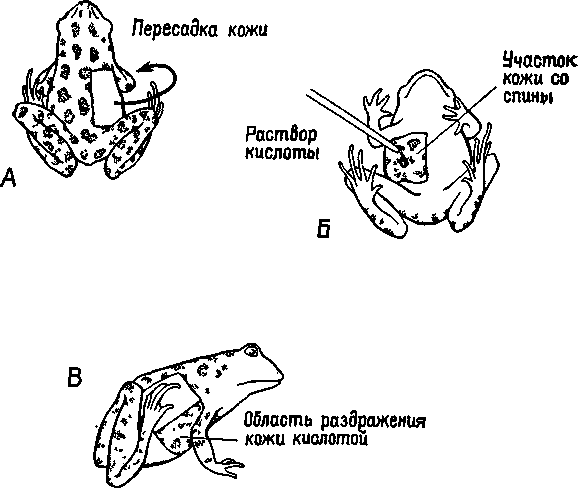 Пересадка кожи

А

Участок кожи со спины

Раствор кислоты

Б

В

Область раздражения кожи кислотой